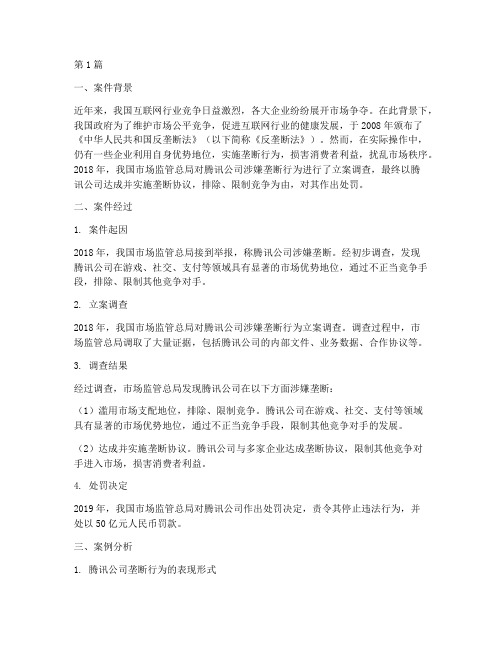 第1篇

一、案件背景

近年来，我国互联网行业竞争日益激烈，各大企业纷纷展开市场争夺。在此背景下，我国政府为了维护市场公平竞争，促进互联网行业的健康发展，于2008年颁布了《中华人民共和国反垄断法》（以下简称《反垄断法》）。然而，在实际操作中，仍有一些企业利用自身优势地位，实施垄断行为，损害消费者利益，扰乱市场秩序。2018年，我国市场监管总局对腾讯公司涉嫌垄断行为进行了立案调查，最终以腾讯公司达成并实施垄断协议，排除、限制竞争为由，对其作出处罚。

二、案件经过

1. 案件起因

2018年，我国市场监管总局接到举报，称腾讯公司涉嫌垄断。经初步调查，发现腾讯公司在游戏、社交、支付等领域具有显著的市场优势地位，通过不正当竞争手段，排除、限制其他竞争对手。

2. 立案调查

2018年，我国市场监管总局对腾讯公司涉嫌垄断行为立案调查。调查过程中，市场监管总局调取了大量证据，包括腾讯公司的内部文件、业务数据、合作协议等。

3. 调查结果

经过调查，市场监管总局发现腾讯公司在以下方面涉嫌垄断：

（1）滥用市场支配地位，排除、限制竞争。腾讯公司在游戏、社交、支付等领域具有显著的市场优势地位，通过不正当竞争手段，限制其他竞争对手的发展。

（2）达成并实施垄断协议。腾讯公司与多家企业达成垄断协议，限制其他竞争对手进入市场，损害消费者利益。

4. 处罚决定

2019年，我国市场监管总局对腾讯公司作出处罚决定，责令其停止违法行为，并处以50亿元人民币罚款。

三、案例分析

1. 腾讯公司垄断行为的表现形式